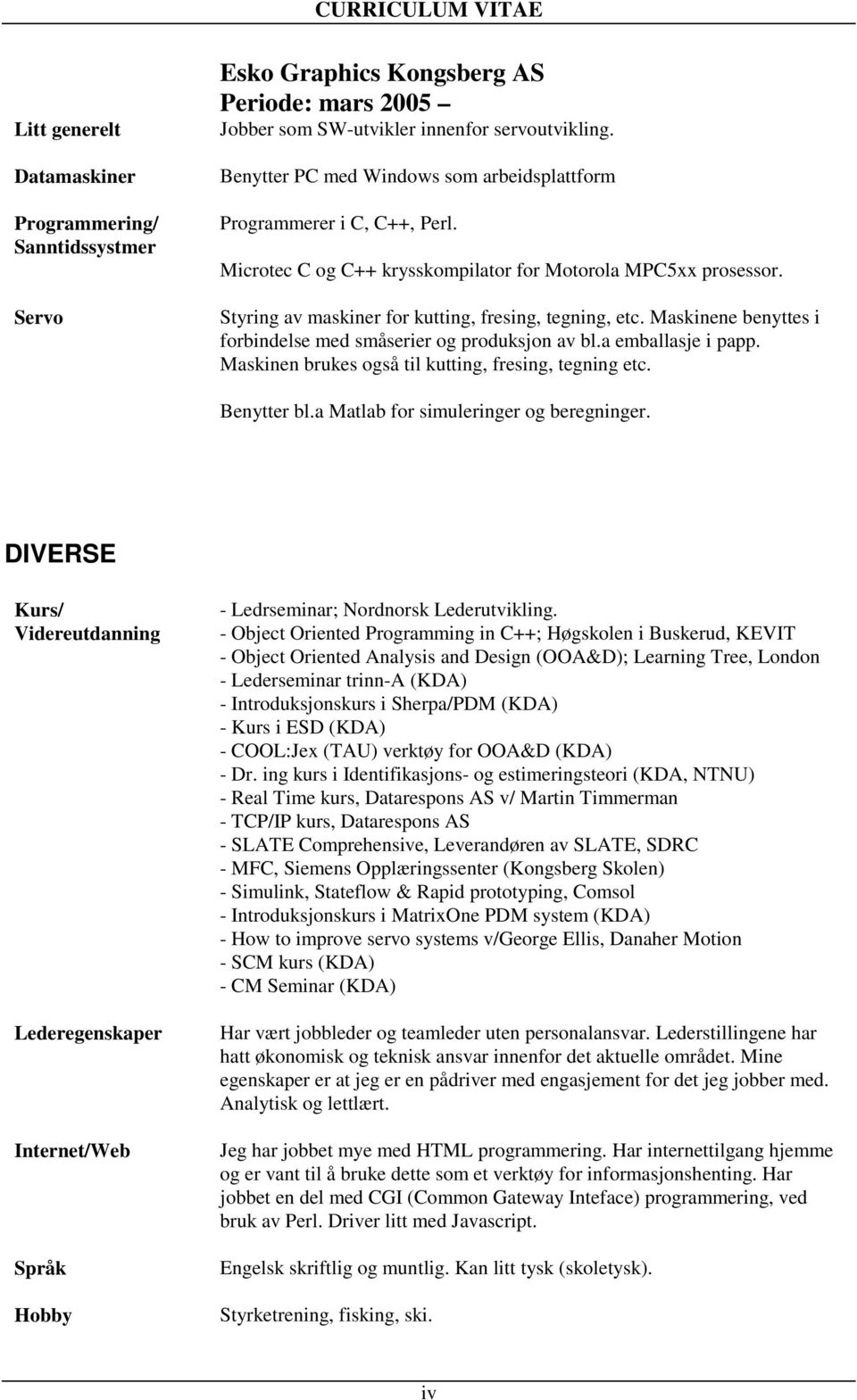 CURRICULUM VITAE

Esko Graphics Kongsberg AS
Periode: mars 2005 –

Litt generelt

Jobber som SW-utvikler innenfor servoutvikling.

Datamaskiner

Benytter PC med Windows som arbeidsplattform

Programmering/ Sanntidssystmer

Programmerer i C, C++, Perl.
Microtec C og C++ krysskompilator for Motorola MPC5xx prosessor.

Servo

Styring av maskiner for kutting, fresing, tegning, etc. Maskinene benyttes i forbindelse med småserier og produksjon av bl.a emballasje i papp. Maskinen brukes også til kutting, fresing, tegning etc.

Benytter bl.a Matlab for simuleringer og beregninger.

DIVERSE

Kurs/ Videreutdanning

- Ledrseminar; Nordnorsk Lederutvikling.
- Object Oriented Programming in C++; Høgskolen i Buskerud, KEVIT
- Object Oriented Analysis and Design (OOA&D); Learning Tree, London
- Lederseminar trinn-A (KDA)
- Introduksjonskurs i Sherpa/PDM (KDA)
- Kurs i ESD (KDA)
- COOL:Jex (TAU) verktøy for OOA&D (KDA)
- Dr. ing kurs i Identifikasjons- og estimeringsteori (KDA, NTNU)
- Real Time kurs, Datarespons AS v/ Martin Timmerman
- TCP/IP kurs, Datarespons AS
- SLATE Comprehensive, Leverandøren av SLATE, SDRC
- MFC, Siemens Opplæringssenter (Kongsberg Skolen)
- Simulink, Stateflow & Rapid prototyping, Comsol
- Introduksjonskurs i MatrixOne PDM system (KDA)
- How to improve servo systems v/George Ellis, Danaher Motion
- SCM kurs (KDA)
- CM Seminar (KDA)

Lederegenskaper

Har vært jobbleder og teamleder uten personalansvar. Lederstillingene har hatt økonomisk og teknisk ansvar innenfor det aktuelle området. Mine egenskaper er at jeg er en pådriver med engasjement for det jeg jobber med. Analytisk og lettlært.

Internet/Web

Jeg har jobbet mye med HTML programmering. Har internettilgang hjemme og er vant til å bruke dette som et verktøy for informasjonshenting. Har jobbet en del med CGI (Common Gateway Inteface) programmering, ved bruk av Perl. Driver litt med Javascript.

Språk

Engelsk skriftlig og muntlig. Kan litt tysk (skoletysk).

Hobby

Styrketrening, fisking, ski.

iv